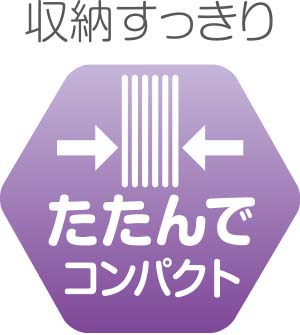 収納すっきり

たたんで
コンパクト